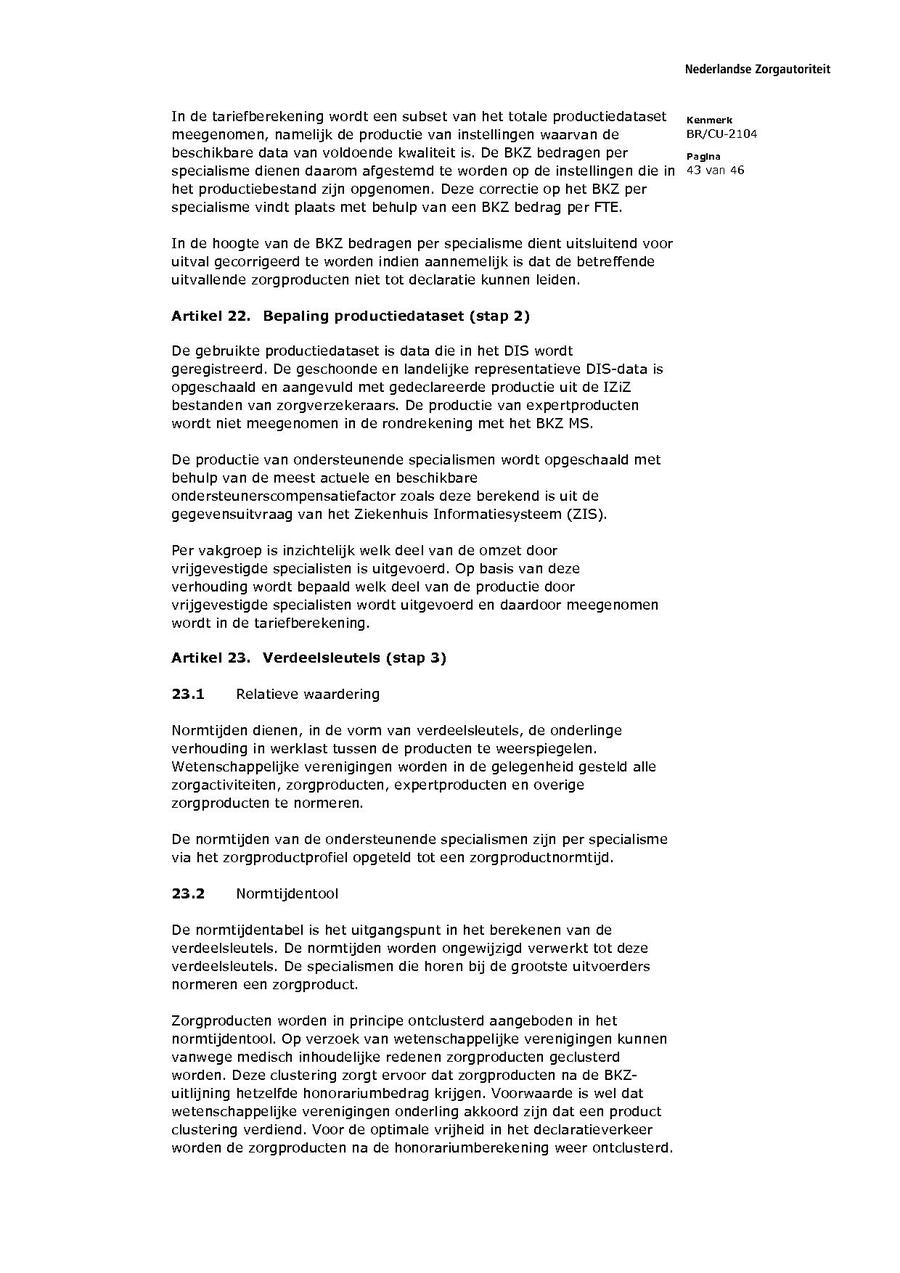 Nederlandse Zorgautoriteit

Kenmerk
BR/CU-2104

Pagina
43 van 46

In de tariefberekening wordt een subset van het totale productiedataset meegenomen, namelijk de productie van instellingen waarvan de beschikbare data van voldoende kwaliteit is. De BKZ bedragen per specialisme dienen daarom afgestemd te worden op de instellingen die in het productiebestand zijn opgenomen. Deze correctie op het BKZ per specialisme vindt plaats met behulp van een BKZ bedrag per FTE.

In de hoogte van de BKZ bedragen per specialisme dient uitsluitend voor uitval gecorrigeerd te worden indien aannemelijk is dat de betreffende uitvallende zorgproducten niet tot declaratie kunnen leiden.

Artikel 22. Bepaling productiedataset (stap 2)

De gebruikte productiedataset is data die in het DIS wordt geregistreerd. De geschoonde en landelijke representatieve DIS-data is opgeschaald en aangevuld met gedeclareerde productie uit de IZiZ bestanden van zorgverzekeraars. De productie van expertproducten wordt niet meegenomen in de rondrekening met het BKZ MS.

De productie van ondersteunende specialismen wordt opgeschaald met behulp van de meest actuele en beschikbare ondersteunerscompensatiefactor zoals deze berekend is uit de gegevensuitvraag van het Ziekenhuis Informatiesysteem (ZIS).

Per vakgroep is inzichtelijk welk deel van de omzet door vrijgevestigde specialisten is uitgevoerd. Op basis van deze verhouding wordt bepaald welk deel van de productie door vrijgevestigde specialisten wordt uitgevoerd en daardoor meegenomen wordt in de tariefberekening.

Artikel 23. Verdeelsleutels (stap 3)

23.1 Relatieve waardering

Normtijden dienen, in de vorm van verdeelsleutels, de onderlinge verhouding in werklast tussen de producten te weerspiegelen. Wetenschappelijke verenigingen worden in de gelegenheid gesteld alle zorgactiviteiten, zorgproducten, expertproducten en overige zorgproducten te normeren.

De normtijden van de ondersteunende specialismen zijn per specialisme via het zorgproductprofiel opgeteld tot een zorgproductnormtijd.

23.2 Normtijdentool

De normtijdentabel is het uitgangspunt in het berekenen van de verdeelsleutels. De normtijden worden ongewijzigd verwerkt tot deze verdeelsleutels. De specialismen die horen bij de grootste uitvoerders normeren een zorgproduct.

Zorgproducten worden in principe ontclusterd aangeboden in het normtijdentool. Op verzoek van wetenschappelijke verenigingen kunnen vanwege medisch inhoudelijke redenen zorgproducten geclusterd worden. Deze clustering zorgt ervoor dat zorgproducten na de BKZ-uitlijning hetzelfde honorariumbedrag krijgen. Voorwaarde is wel dat wetenschappelijke verenigingen onderling akkoord zijn dat een product clustering verdiend. Voor de optimale vrijheid in het declaratieverkeer worden de zorgproducten na de honorariumberekening weer ontclusterd.